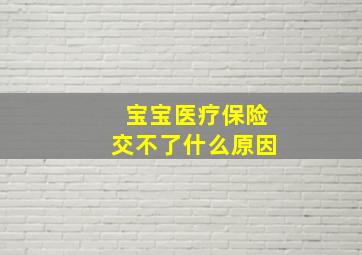 宝宝医疗保险
交不了什么原因